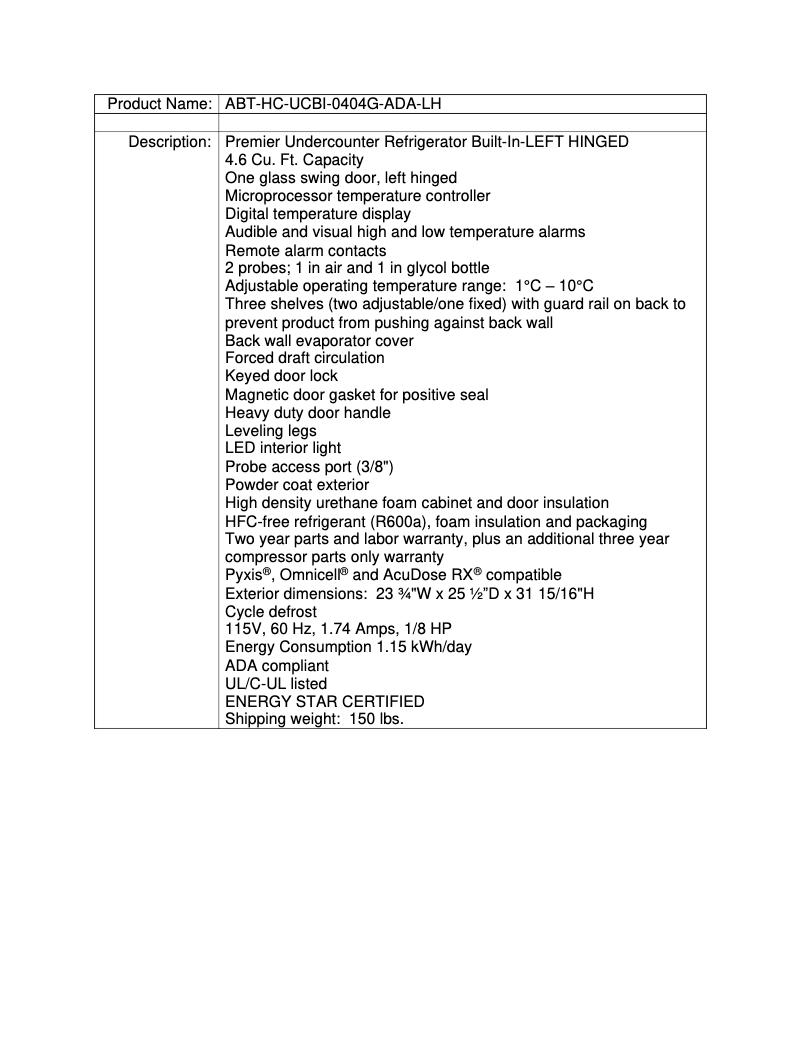 | Product Name: | ABT-HC-UCBI-0404G-ADA-LH |
|---|---|
| | |
| Description: | Premier Undercounter Refrigerator Built-In-LEFT HINGED<br>4.6 Cu. Ft. Capacity<br>One glass swing door, left hinged<br>Microprocessor temperature controller<br>Digital temperature display<br>Audible and visual high and low temperature alarms<br>Remote alarm contacts<br>2 probes; 1 in air and 1 in glycol bottle<br>Adjustable operating temperature range: 1°C – 10°C<br>Three shelves (two adjustable/one fixed) with guard rail on back to prevent product from pushing against back wall<br>Back wall evaporator cover<br>Forced draft circulation<br>Keyed door lock<br>Magnetic door gasket for positive seal<br>Heavy duty door handle<br>Leveling legs<br>LED interior light<br>Probe access port (3/8")<br>Powder coat exterior<br>High density urethane foam cabinet and door insulation<br>HFC-free refrigerant (R600a), foam insulation and packaging<br>Two year parts and labor warranty, plus an additional three year compressor parts only warranty<br>Pyxis®, Omnicell® and AcuDose RX® compatible<br>Exterior dimensions: 23 ¾"W x 25 ½"D x 31 15/16"H<br>Cycle defrost<br>115V, 60 Hz, 1.74 Amps, 1/8 HP<br>Energy Consumption 1.15 kWh/day<br>ADA compliant<br>UL/C-UL listed<br>ENERGY STAR CERTIFIED<br>Shipping weight: 150 lbs. |